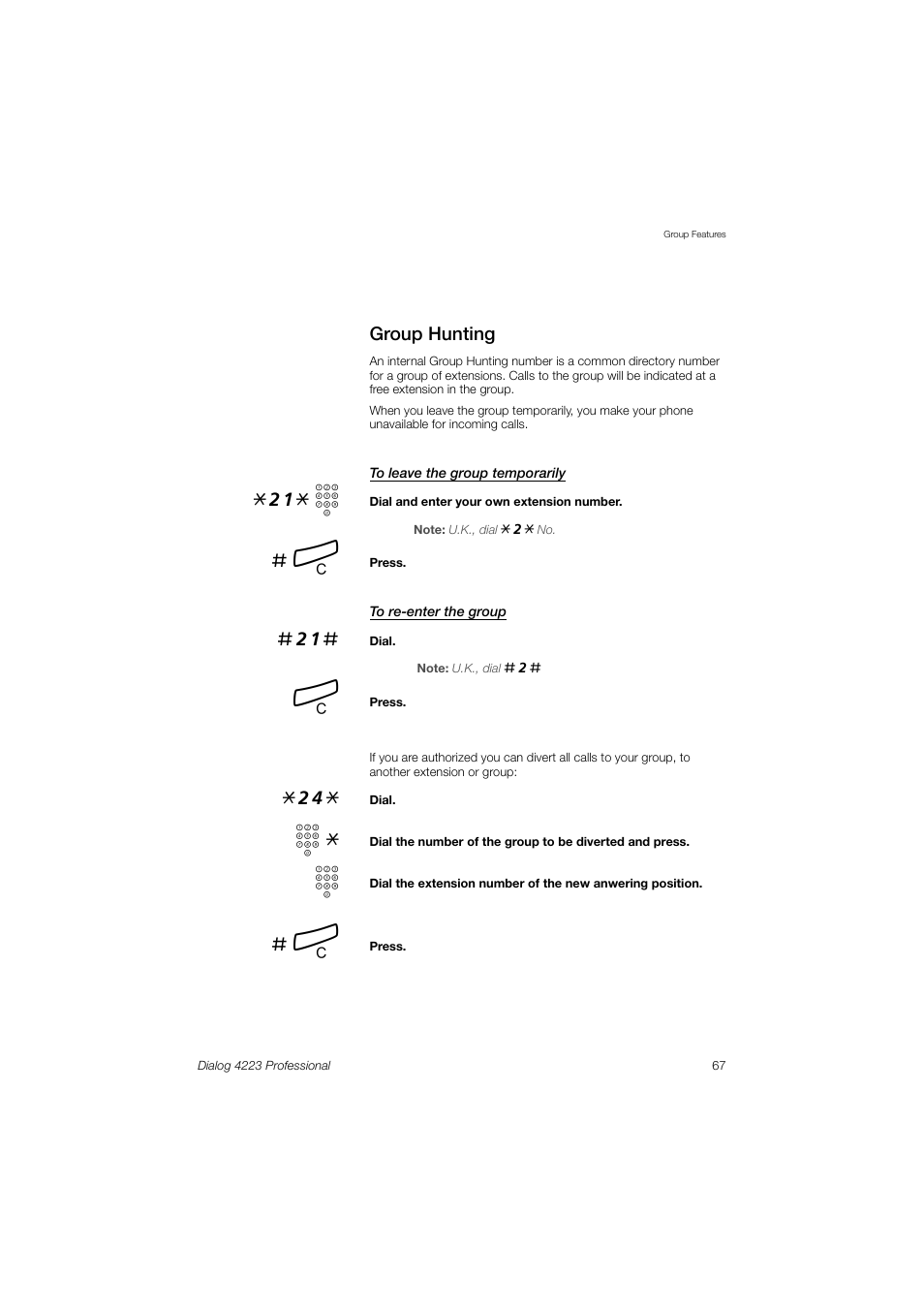 Group Features

Group Hunting

An internal Group Hunting number is a common directory number for a group of extensions. Calls to the group will be indicated at a free extension in the group.

When you leave the group temporarily, you make your phone unavailable for incoming calls.

To leave the group temporarily

*21*

Dial and enter your own extension number.

Note: U.K., dial *2* No.

# C

Press.

To re-enter the group

#21#

Dial.

Note: U.K., dial #2#

C

Press.

If you are authorized you can divert all calls to your group, to another extension or group:

*24*

Dial.

*

Dial the number of the group to be diverted and press.

Dial the extension number of the new anwering position.

# C

Press.

Dialog 4223 Professional

67